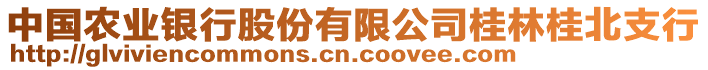 中国农业银行股份有限公司桂林桂北支行
http://glviviencommons.cn.coovee.com